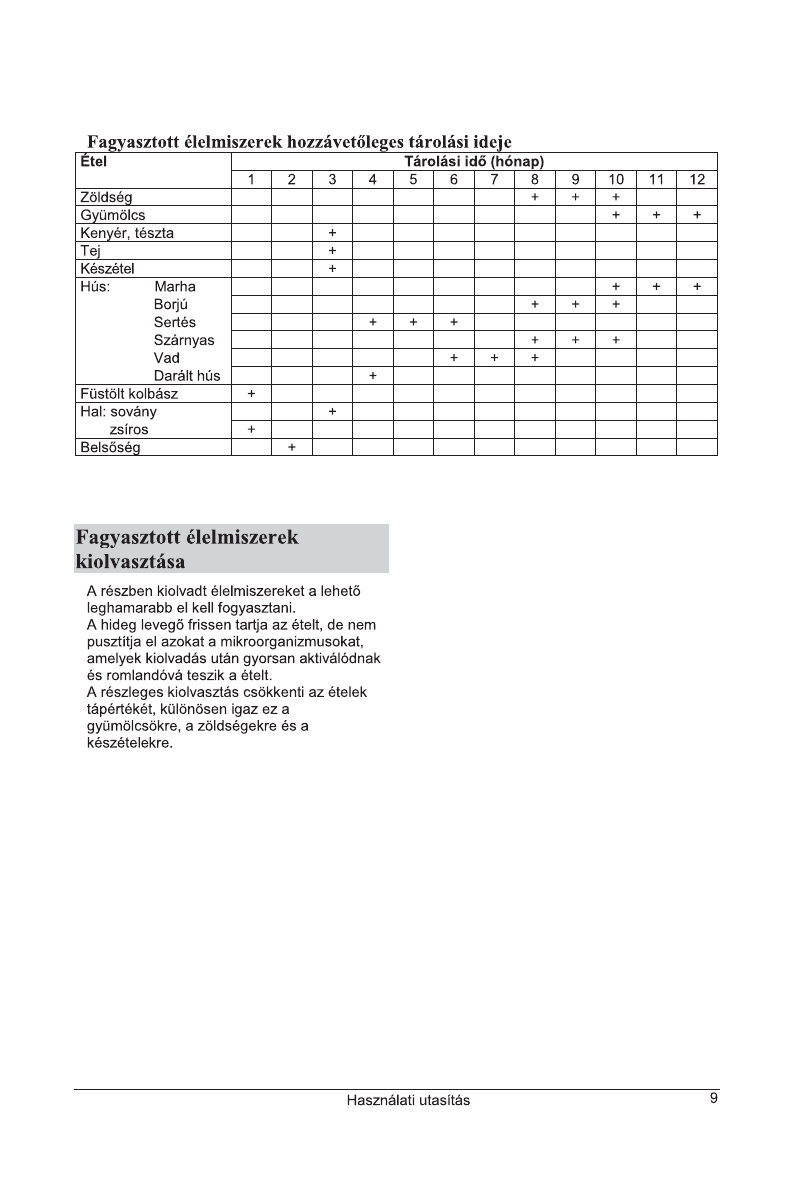 Fagyasztott élelmiszerek hozzávetőleges tárolási ideje

| Étel | Tárolási idő (hónap) | | | | | | | | | | | |
|---|---|---|---|---|---|---|---|---|---|---|---|---|
| | 1 | 2 | 3 | 4 | 5 | 6 | 7 | 8 | 9 | 10 | 11 | 12 |
| Zöldség | | | | | | | | + | + | + | | |
| Gyümölcs | | | | | | | | | | + | + | + |
| Kenyér, tészta | | | + | | | | | | | | | |
| Tej | | | + | | | | | | | | | |
| Készétel | | | + | | | | | | | | | |
| Hús: Marha | | | | | | | | | | + | + | + |
| Borjú | | | | | | | | + | + | + | | |
| Sertés | | | | + | + | + | | | | | | |
| Szárnyas | | | | | | | | + | + | + | | |
| Vad | | | | | | + | + | + | | | | |
| Darált hús | | | | + | | | | | | | | |
| Füstölt kolbász | + | | | | | | | | | | | |
| Hal: sovány | | | + | | | | | | | | | |
| zsíros | + | | | | | | | | | | | |
| Belsőség | | + | | | | | | | | | | |

Fagyasztott élelmiszerek kiolvasztása

A részben kiolvadt élelmiszereket a lehető leghamarabb el kell fogyasztani.
A hideg levegő frissen tartja az ételt, de nem pusztítja el azokat a mikroorganizmusokat, amelyek kiolvadás után gyorsan aktiválódnak és romlandóvá teszik a ételt.
A részleges kiolvasztás csökkenti az ételek tápértékét, különösen igaz ez a gyümölcsökre, a zöldségekre és a készételekre.

Használati utasítás 9